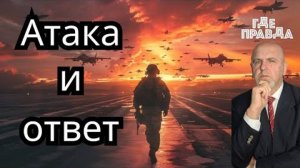 Атака
и
ответ

ГДЕ
ПРАВДА